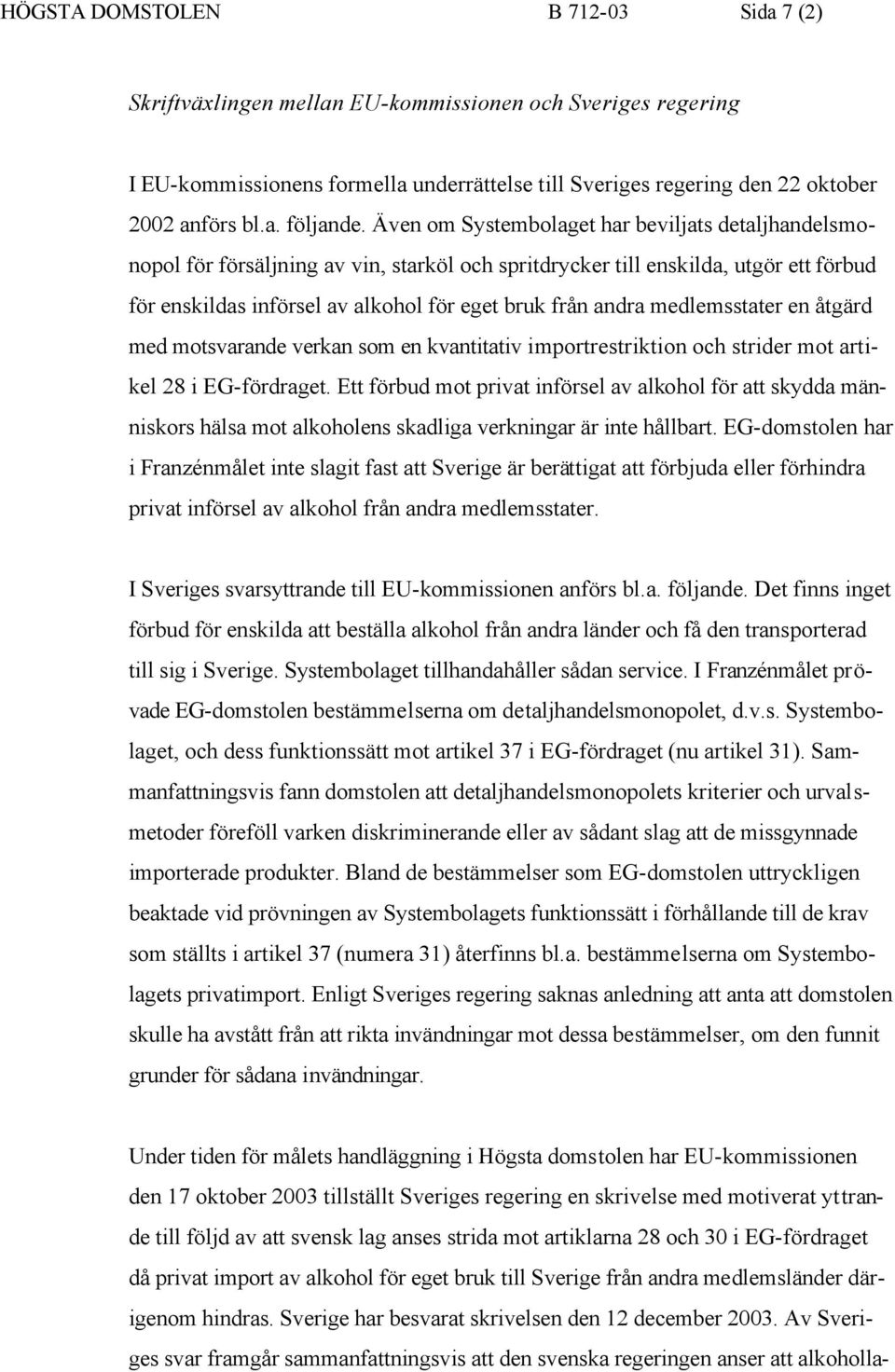 HÖGSTA DOMSTOLEN B 712-03 Sida 7 (2)

Skriftväxlingen mellan EU-kommissionen och Sveriges regering

I EU-kommissionens formella underrättelse till Sveriges regering den 22 oktober 2002 anförs bl.a. följande. Även om Systembolaget har beviljats detaljhandelsmonopol för försäljning av vin, starköl och spritdrycker till enskilda, utgör ett förbud för enskildas införsel av alkohol för eget bruk från andra medlemsstater en åtgärd med motsvarande verkan som en kvantitativ importrestriktion och strider mot artikel 28 i EG-fördraget. Ett förbud mot privat införsel av alkohol för att skydda människors hälsa mot alkoholens skadliga verkningar är inte hållbart. EG-domstolen har i Franzénmålet inte slagit fast att Sverige är berättigat att förbjuda eller förhindra privat införsel av alkohol från andra medlemsstater.

I Sveriges svarsyttrande till EU-kommissionen anförs bl.a. följande. Det finns inget förbud för enskilda att beställa alkohol från andra länder och få den transporterad till sig i Sverige. Systembolaget tillhandahåller sådan service. I Franzénmålet prövade EG-domstolen bestämmelserna om detaljhandelsmonopolet, d.v.s. Systembolaget, och dess funktionssätt mot artikel 37 i EG-fördraget (nu artikel 31). Sammanfattningsvis fann domstolen att detaljhandelsmonopolets kriterier och urvalsmetoder föreföll varken diskriminerande eller av sådant slag att de missgynnade importerade produkter. Bland de bestämmelser som EG-domstolen uttryckligen beaktade vid prövningen av Systembolagets funktionssätt i förhållande till de krav som ställts i artikel 37 (numera 31) återfinns bl.a. bestämmelserna om Systembolagets privatimport. Enligt Sveriges regering saknas anledning att anta att domstolen skulle ha avstått från att rikta invändningar mot dessa bestämmelser, om den funnit grunder för sådana invändningar.

Under tiden för målets handläggning i Högsta domstolen har EU-kommissionen den 17 oktober 2003 tillställt Sveriges regering en skrivelse med motiverat yttrande till följd av att svensk lag anses strida mot artiklarna 28 och 30 i EG-fördraget då privat import av alkohol för eget bruk till Sverige från andra medlemsländer därigenom hindras. Sverige har besvarat skrivelsen den 12 december 2003. Av Sveriges svar framgår sammanfattningsvis att den svenska regeringen anser att alkoholla-